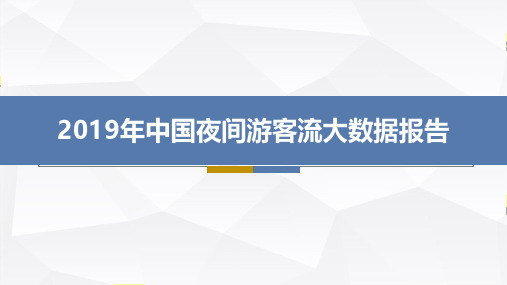 2019年中国夜间游客流大数据报告